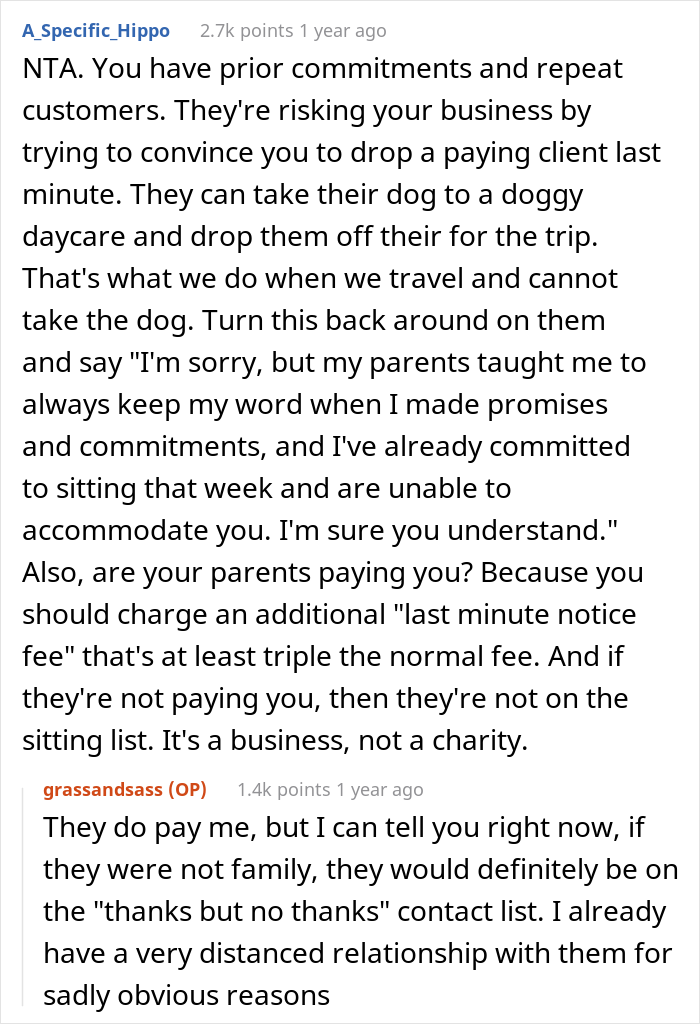 A_Specific_Hippo 2.7k points 1 year ago

NTA. You have prior commitments and repeat customers. They're risking your business by trying to convince you to drop a paying client last minute. They can take their dog to a doggy daycare and drop them off their for the trip. That's what we do when we travel and cannot take the dog. Turn this back around on them and say "I'm sorry, but my parents taught me to always keep my word when I made promises and commitments, and I've already committed to sitting that week and are unable to accommodate you. I'm sure you understand." Also, are your parents paying you? Because you should charge an additional "last minute notice fee" that's at least triple the normal fee. And if they're not paying you, then they're not on the sitting list. It's a business, not a charity.

grassandsass (OP) 1.4k points 1 year ago

They do pay me, but I can tell you right now, if they were not family, they would definitely be on the "thanks but no thanks" contact list. I already have a very distanced relationship with them for sadly obvious reasons